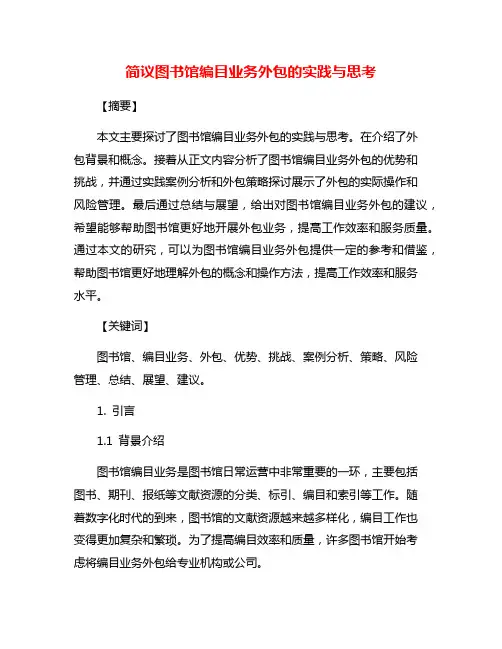 简议图书馆编目业务外包的实践与思考

【摘要】

本文主要探讨了图书馆编目业务外包的实践与思考。在介绍了外包背景和概念。接着从正文内容分析了图书馆编目业务外包的优势和挑战，并通过实践案例分析和外包策略探讨展示了外包的实际操作和风险管理。最后通过总结与展望，给出对图书馆编目业务外包的建议，希望能够帮助图书馆更好地开展外包业务，提高工作效率和服务质量。通过本文的研究，可以为图书馆编目业务外包提供一定的参考和借鉴，帮助图书馆更好地理解外包的概念和操作方法，提高工作效率和服务水平。

【关键词】

图书馆、编目业务、外包、优势、挑战、案例分析、策略、风险管理、总结、展望、建议。

1. 引言

1.1 背景介绍

图书馆编目业务是图书馆日常运营中非常重要的一环，主要包括图书、期刊、报纸等文献资源的分类、标引、编目和索引等工作。随着数字化时代的到来，图书馆的文献资源越来越多样化，编目工作也变得更加复杂和繁琐。为了提高编目效率和质量，许多图书馆开始考虑将编目业务外包给专业机构或公司。